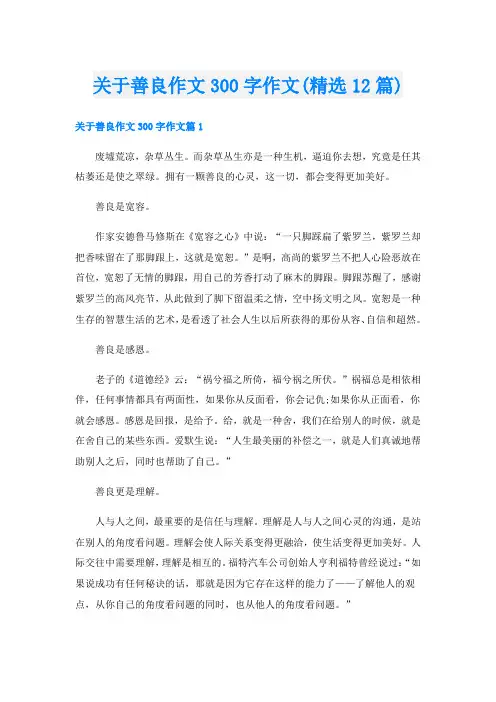 关于善良作文300字作文(精选12篇)

关于善良作文300字作文篇1

废墟荒凉，杂草丛生。而杂草丛生亦是一种生机，逼迫你去想，究竟是任其枯萎还是使之翠绿。拥有一颗善良的心灵，这一切，都会变得更加美好。

善良是宽容。

作家安德鲁马修斯在《宽容之心》中说：“一只脚踩扁了紫罗兰，紫罗兰却把香味留在了那脚跟上，这就是宽恕。”是啊，高尚的紫罗兰不把人心险恶放在首位，宽恕了无情的脚跟，用自己的芳香打动了麻木的脚跟。脚跟苏醒了，感谢紫罗兰的高风亮节，从此做到了脚下留温柔之情，空中扬文明之风。宽恕是一种生存的智慧生活的艺术，是看透了社会人生以后所获得的那份从容、自信和超然。

善良是感恩。

老子的《道德经》云：“祸兮福之所倚，福兮祸之所伏。”祸福总是相依相伴，任何事情都具有两面性，如果你从反面看，你会记仇;如果你从正面看，你就会感恩。感恩是回报，是给予。给，就是一种舍，我们在给别人的时候，就是在舍自己的某些东西。爱默生说：“人生最美丽的补偿之一，就是人们真诚地帮助别人之后，同时也帮助了自己。”

善良更是理解。

人与人之间，最重要的是信任与理解。理解是人与人之间心灵的沟通，是站在别人的角度看问题。理解会使人际关系变得更融洽，使生活变得更加美好。人际交往中需要理解，理解是相互的。福特汽车公司创始人亨利福特曾经说过：“如果说成功有任何秘诀的话，那就是因为它存在这样的能力了——了解他人的观点，从你自己的角度看问题的同时，也从他人的角度看问题。”